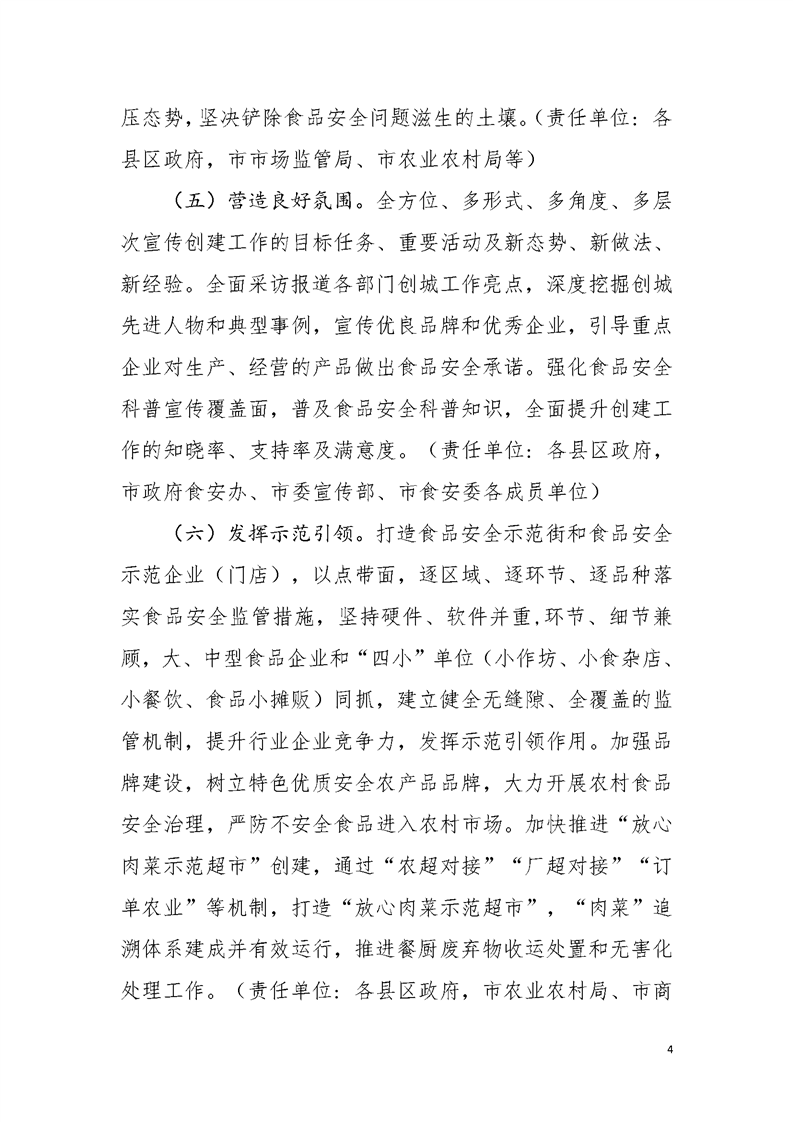 压态势，坚决铲除食品安全问题滋生的土壤。（责任单位：各县区政府，市市场监管局、市农业农村局等）

（五）营造良好氛围。全方位、多形式、多角度、多层次宣传创建工作的目标任务、重要活动及新态势、新做法、新经验。全面采访报道各部门创城工作亮点，深度挖掘创城先进人物和典型事例，宣传优良品牌和优秀企业，引导重点企业对生产、经营的产品做出食品安全承诺。强化食品安全科普宣传覆盖面，普及食品安全科普知识，全面提升创建工作的知晓率、支持率及满意度。（责任单位：各县区政府，市政府食安办、市委宣传部、市食安委各成员单位）

（六）发挥示范引领。打造食品安全示范街和食品安全示范企业（门店），以点带面，逐区域、逐环节、逐品种落实食品安全监管措施，坚持硬件、软件并重,环节、细节兼顾，大、中型食品企业和“四小”单位（小作坊、小食杂店、小餐饮、食品小摊贩）同抓，建立健全无缝隙、全覆盖的监管机制，提升行业企业竞争力，发挥示范引领作用。加强品牌建设，树立特色优质安全农产品品牌，大力开展农村食品安全治理，严防不安全食品进入农村市场。加快推进“放心肉菜示范超市”创建，通过“农超对接”“厂超对接”“订单农业”等机制，打造“放心肉菜示范超市”，“肉菜”追溯体系建成并有效运行，推进餐厨废弃物收运处置和无害化处理工作。（责任单位：各县区政府，市农业农村局、市商

4